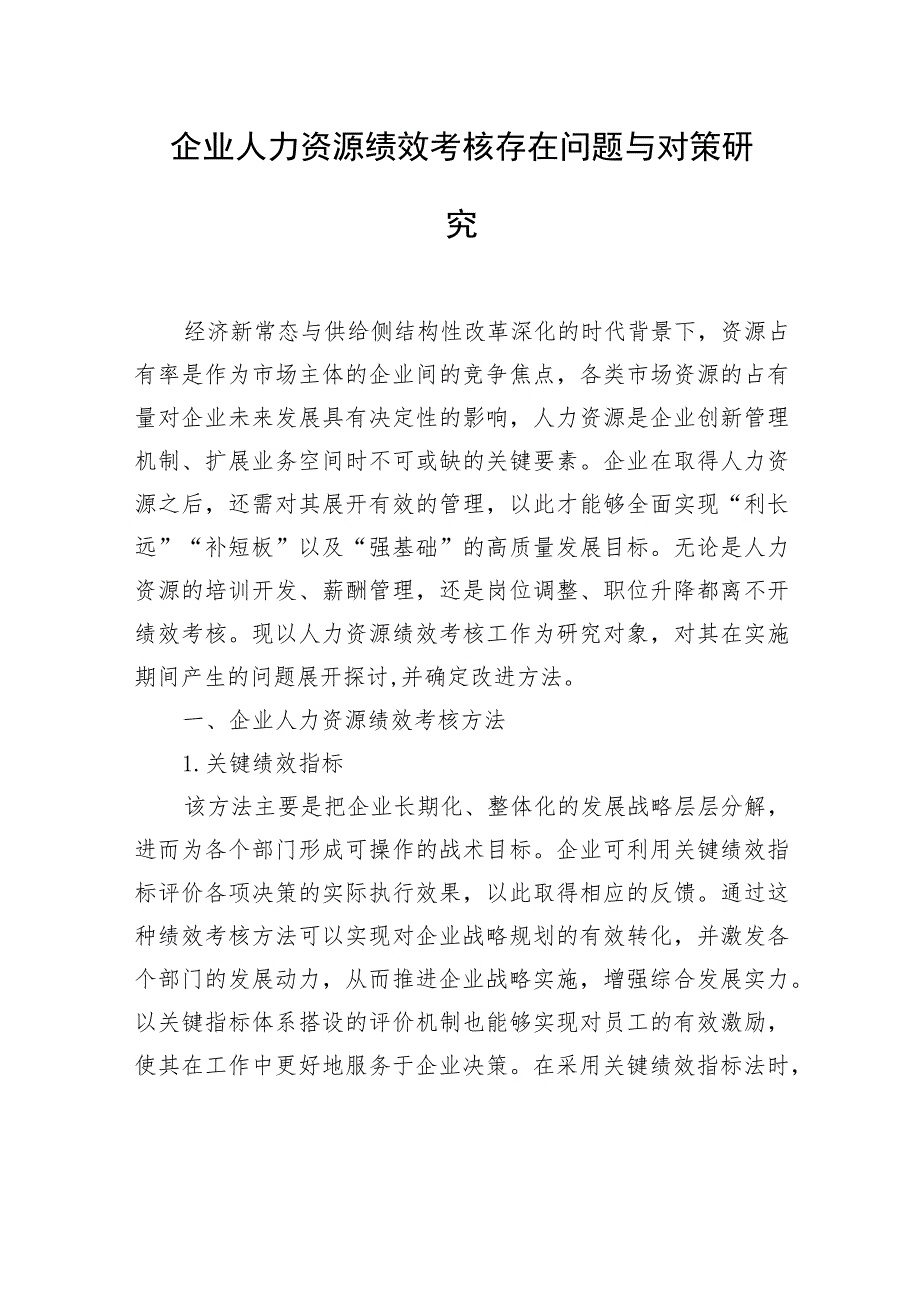 企业人力资源绩效考核存在问题与对策研究

经济新常态与供给侧结构性改革深化的时代背景下，资源占有率是作为市场主体的企业间的竞争焦点，各类市场资源的占有量对企业未来发展具有决定性的影响，人力资源是企业创新管理机制、扩展业务空间时不可或缺的关键要素。企业在取得人力资源之后，还需对其展开有效的管理，以此才能够全面实现“利长远”“补短板”以及“强基础”的高质量发展目标。无论是人力资源的培训开发、薪酬管理，还是岗位调整、职位升降都离不开绩效考核。现以人力资源绩效考核工作为研究对象，对其在实施期间产生的问题展开探讨,并确定改进方法。

一、企业人力资源绩效考核方法

1.关键绩效指标

该方法主要是把企业长期化、整体化的发展战略层层分解，进而为各个部门形成可操作的战术目标。企业可利用关键绩效指标评价各项决策的实际执行效果，以此取得相应的反馈。通过这种绩效考核方法可以实现对企业战略规划的有效转化，并激发各个部门的发展动力，从而推进企业战略实施，增强综合发展实力。以关键指标体系搭设的评价机制也能够实现对员工的有效激励，使其在工作中更好地服务于企业决策。在采用关键绩效指标法时，